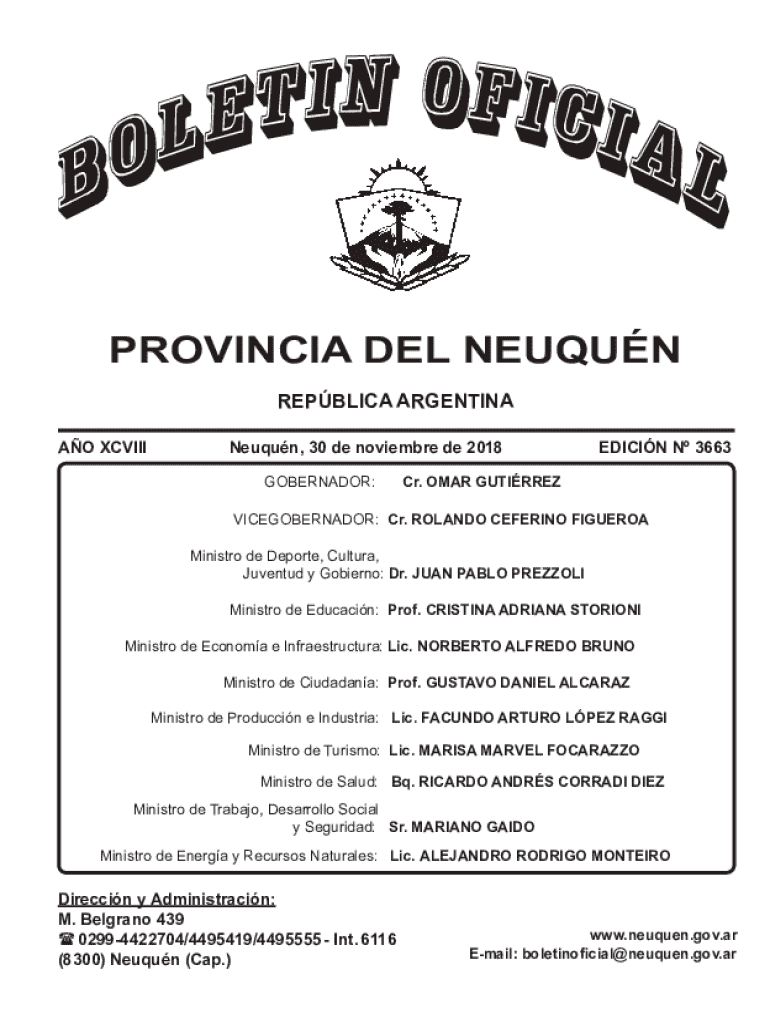 BOLETIN OFICIAL

PROVINCIA DEL NEUQUÉN

REPÚBLICA ARGENTINA

AÑO XCVIII Neuquén, 30 de noviembre de 2018 EDICIÓN Nº 3663

GOBERNADOR: Cr. OMAR GUTIÉRREZ

VICEGOBERNADOR: Cr. ROLANDO CEFERINO FIGUEROA

Ministro de Deporte, Cultura, Juventud y Gobierno: Dr. JUAN PABLO PREZZOLI

Ministro de Educación: Prof. CRISTINA ADRIANA STORIONI

Ministro de Economía e Infraestructura: Lic. NORBERTO ALFREDO BRUNO

Ministro de Ciudadanía: Prof. GUSTAVO DANIEL ALCARAZ

Ministro de Producción e Industria: Lic. FACUNDO ARTURO LÓPEZ RAGGI

Ministro de Turismo: Lic. MARISA MARVEL FOCARAZZO

Ministro de Salud: Bq. RICARDO ANDRÉS CORRADI DIEZ

Ministro de Trabajo, Desarrollo Social y Seguridad: Sr. MARIANO GAIDO

Ministro de Energía y Recursos Naturales: Lic. ALEJANDRO RODRIGO MONTEIRO

Dirección y Administración:
M. Belgrano 439
☎ 0299-4422704/4495419/4495555 - Int. 6116
(8300) Neuquén (Cap.)

www.neuquen.gov.ar
E-mail: boletinoficial@neuquen.gov.ar